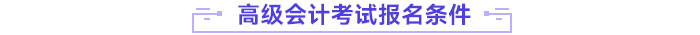 高级会计考试报名条件